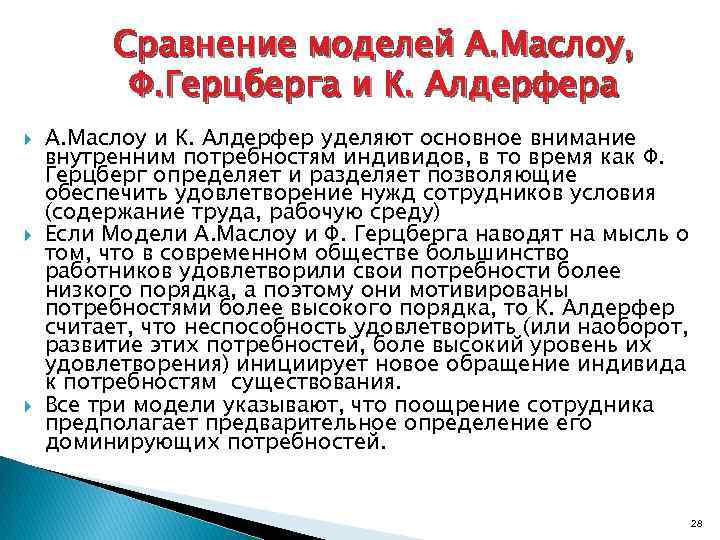 Сравнение моделей А.Маслоу, Ф.Герцберга и К. Алдерфера

А.Маслоу и К. Алдерфер уделяют основное внимание внутренним потребностям индивидов, в то время как Ф. Герцберг определяет и разделяет позволяющие обеспечить удовлетворение нужд сотрудников условия (содержание труда, рабочую среду)

Если Модели А.Маслоу и Ф. Герцберга наводят на мысль о том, что в современном обществе большинство работников удовлетворили свои потребности более низкого порядка, а поэтому они мотивированы потребностями более высокого порядка, то К. Алдерфер считает, что неспособность удовлетворить (или наоборот, развитие этих потребностей, боле высокий уровень их удовлетворения) инициирует новое обращение индивида к потребностям существования.

Все три модели указывают, что поощрение сотрудника предполагает предварительное определение его доминирующих потребностей.

28